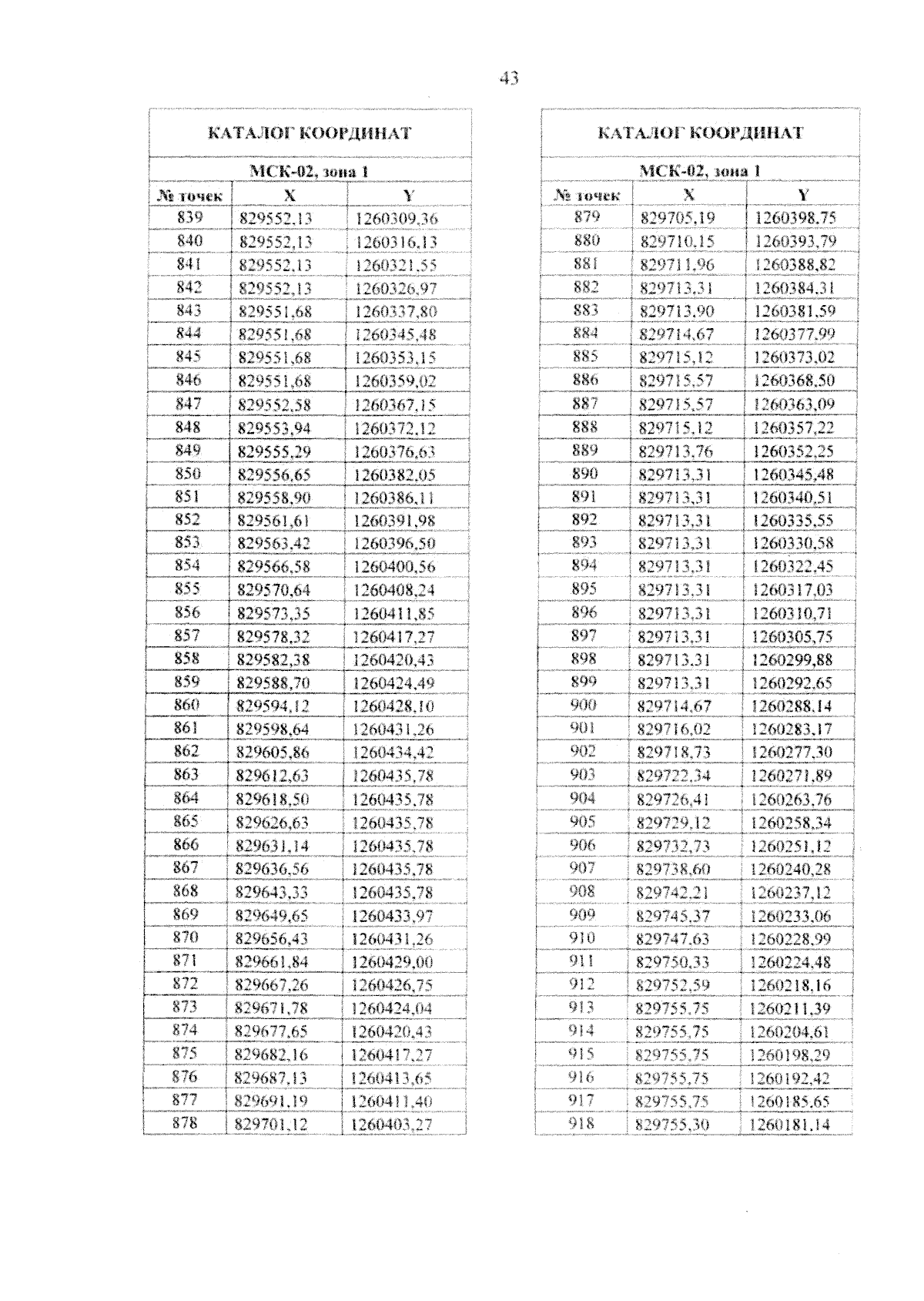 43

| КАТАЛОГ КООРДИНАТ | | |
|---|---|---|
| МСК-02, зона 1 | | |
| № точек | X | Y |
| 839 | 829552,13 | 1260309,36 |
| 840 | 829552,13 | 1260316,13 |
| 841 | 829552,13 | 1260321,55 |
| 842 | 829552,13 | 1260326,97 |
| 843 | 829551,68 | 1260337,80 |
| 844 | 829551,68 | 1260345,48 |
| 845 | 829551,68 | 1260353,15 |
| 846 | 829551,68 | 1260359,02 |
| 847 | 829552,58 | 1260367,15 |
| 848 | 829553,94 | 1260372,12 |
| 849 | 829555,29 | 1260376,63 |
| 850 | 829556,65 | 1260382,05 |
| 851 | 829558,90 | 1260386,11 |
| 852 | 829561,61 | 1260391,98 |
| 853 | 829563,42 | 1260396,50 |
| 854 | 829566,58 | 1260400,56 |
| 855 | 829570,64 | 1260408,24 |
| 856 | 829573,35 | 1260411,85 |
| 857 | 829578,32 | 1260417,27 |
| 858 | 829582,38 | 1260420,43 |
| 859 | 829588,70 | 1260424,49 |
| 860 | 829594,12 | 1260428,10 |
| 861 | 829598,64 | 1260431,26 |
| 862 | 829605,86 | 1260434,42 |
| 863 | 829612,63 | 1260435,78 |
| 864 | 829618,50 | 1260435,78 |
| 865 | 829626,63 | 1260435,78 |
| 866 | 829631,14 | 1260435,78 |
| 867 | 829636,56 | 1260435,78 |
| 868 | 829643,33 | 1260435,78 |
| 869 | 829649,65 | 1260433,97 |
| 870 | 829656,43 | 1260431,26 |
| 871 | 829661,84 | 1260429,00 |
| 872 | 829667,26 | 1260426,75 |
| 873 | 829671,78 | 1260424,04 |
| 874 | 829677,65 | 1260420,43 |
| 875 | 829682,16 | 1260417,27 |
| 876 | 829687,13 | 1260413,65 |
| 877 | 829691,19 | 1260411,40 |
| 878 | 829701,12 | 1260403,27 |

| КАТАЛОГ КООРДИНАТ | | |
|---|---|---|
| МСК-02, зона 1 | | |
| № точек | X | Y |
| 879 | 829705,19 | 1260398,75 |
| 880 | 829710,15 | 1260393,79 |
| 881 | 829711,96 | 1260388,82 |
| 882 | 829713,31 | 1260384,31 |
| 883 | 829713,90 | 1260381,59 |
| 884 | 829714,67 | 1260377,99 |
| 885 | 829715,12 | 1260373,02 |
| 886 | 829715,57 | 1260368,50 |
| 887 | 829715,57 | 1260363,09 |
| 888 | 829715,12 | 1260357,22 |
| 889 | 829713,76 | 1260352,25 |
| 890 | 829713,31 | 1260345,48 |
| 891 | 829713,31 | 1260340,51 |
| 892 | 829713,31 | 1260335,55 |
| 893 | 829713,31 | 1260330,58 |
| 894 | 829713,31 | 1260322,45 |
| 895 | 829713,31 | 1260317,03 |
| 896 | 829713,31 | 1260310,71 |
| 897 | 829713,31 | 1260305,75 |
| 898 | 829713,31 | 1260299,88 |
| 899 | 829713,31 | 1260292,65 |
| 900 | 829714,67 | 1260288,14 |
| 901 | 829716,02 | 1260283,17 |
| 902 | 829718,73 | 1260277,30 |
| 903 | 829722,34 | 1260271,89 |
| 904 | 829726,41 | 1260263,76 |
| 905 | 829729,12 | 1260258,34 |
| 906 | 829732,73 | 1260251,12 |
| 907 | 829738,60 | 1260240,28 |
| 908 | 829742,21 | 1260237,12 |
| 909 | 829745,37 | 1260233,06 |
| 910 | 829747,63 | 1260228,99 |
| 911 | 829750,33 | 1260224,48 |
| 912 | 829752,59 | 1260218,16 |
| 913 | 829755,75 | 1260211,39 |
| 914 | 829755,75 | 1260204,61 |
| 915 | 829755,75 | 1260198,29 |
| 916 | 829755,75 | 1260192,42 |
| 917 | 829755,75 | 1260185,65 |
| 918 | 829755,30 | 1260181,14 |